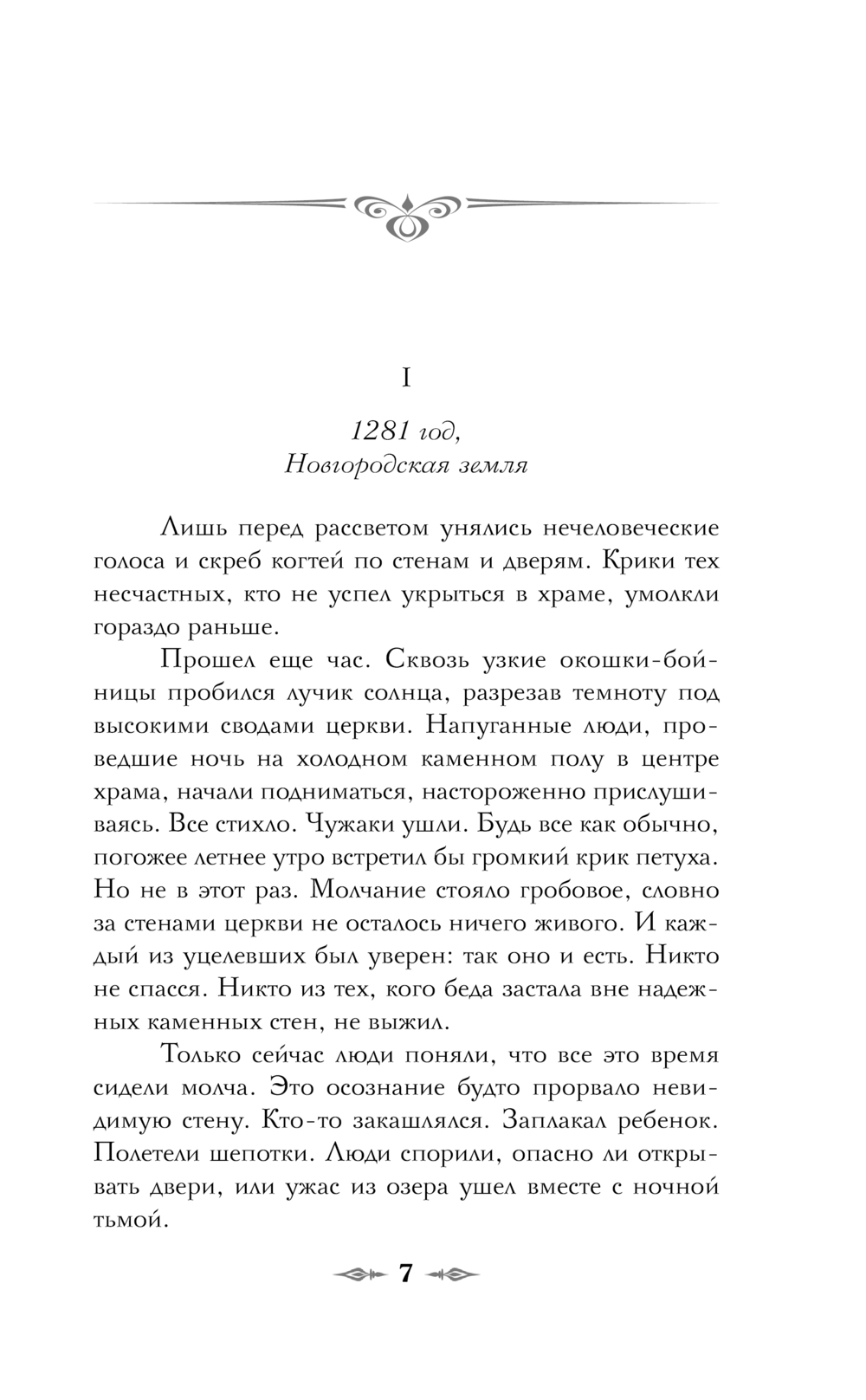 I

1281 год,
Новгородская земля

Лишь перед рассветом унялись нечеловеческие голоса и скреб когтей по стенам и дверям. Крики тех несчастных, кто не успел укрыться в храме, умолкли гораздо раньше.

Прошел еще час. Сквозь узкие окошки-бойницы пробился лучик солнца, разрезав темноту под высокими сводами церкви. Напуганные люди, проведшие ночь на холодном каменном полу в центре храма, начали подниматься, настороженно прислушиваясь. Все стихло. Чужаки ушли. Будь все как обычно, погожее летнее утро встретил бы громкий крик петуха. Но не в этот раз. Молчание стояло гробовое, словно за стенами церкви не осталось ничего живого. И каждый из уцелевших был уверен: так оно и есть. Никто не спасся. Никто из тех, кого беда застала вне надежных каменных стен, не выжил.

Только сейчас люди поняли, что все это время сидели молча. Это осознание будто прорвало невидимую стену. Кто-то закашлялся. Заплакал ребенок. Полетели шепотки. Люди спорили, опасно ли открывать двери, или ужас из озера ушел вместе с ночной тьмой.

7